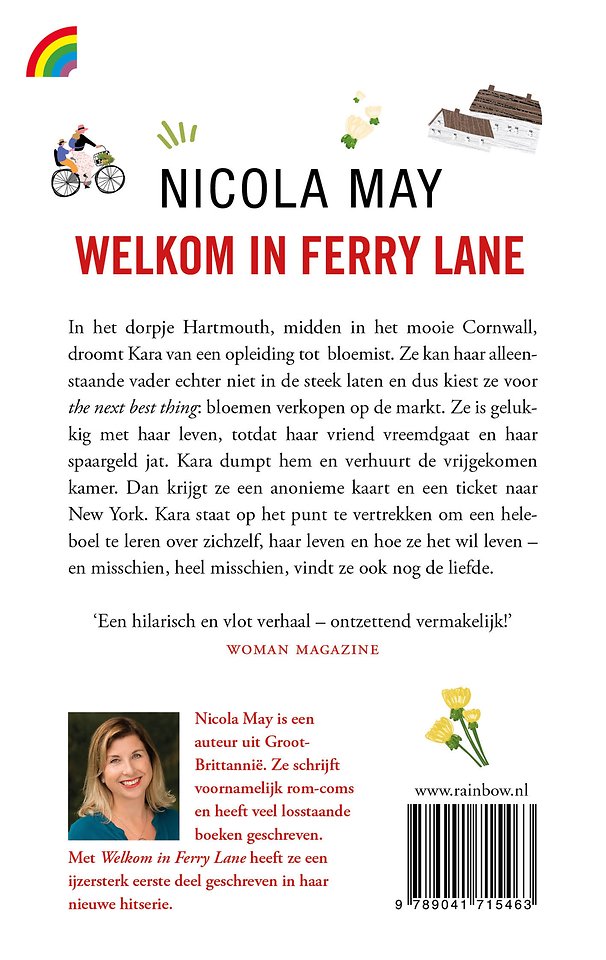 NICOLA MAY

WELKOM IN FERRY LANE

In het dorpje Hartmouth, midden in het mooie Cornwall, droomt Kara van een opleiding tot bloemist. Ze kan haar alleenstaande vader echter niet in de steek laten en dus kiest ze voor the next best thing: bloemen verkopen op de markt. Ze is gelukkig met haar leven, totdat haar vriend vreemdgaat en haar spaargeld jat. Kara dumpt hem en verhuurt de vrijgekomen kamer. Dan krijgt ze een anonieme kaart en een ticket naar New York. Kara staat op het punt te vertrekken om een heleboel te leren over zichzelf, haar leven en hoe ze het wil leven – en misschien, heel misschien, vindt ze ook nog de liefde.

'Een hilarisch en vlot verhaal – ontzettend vermakelijk!'
WOMAN MAGAZINE

Nicola May is een auteur uit Groot-Brittannië. Ze schrijft voornamelijk rom-coms en heeft veel losstaande boeken geschreven. Met Welkom in Ferry Lane heeft ze een ijzersterk eerste deel geschreven in haar nieuwe hitserie.

www.rainbow.nl

9 789041 715463